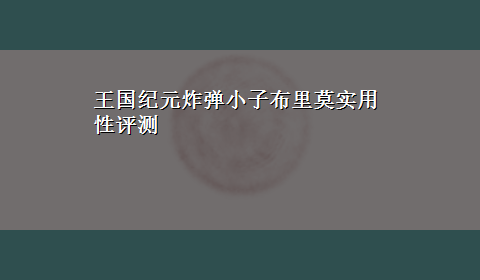 王国纪元炸弹小子布里莫实用性评测